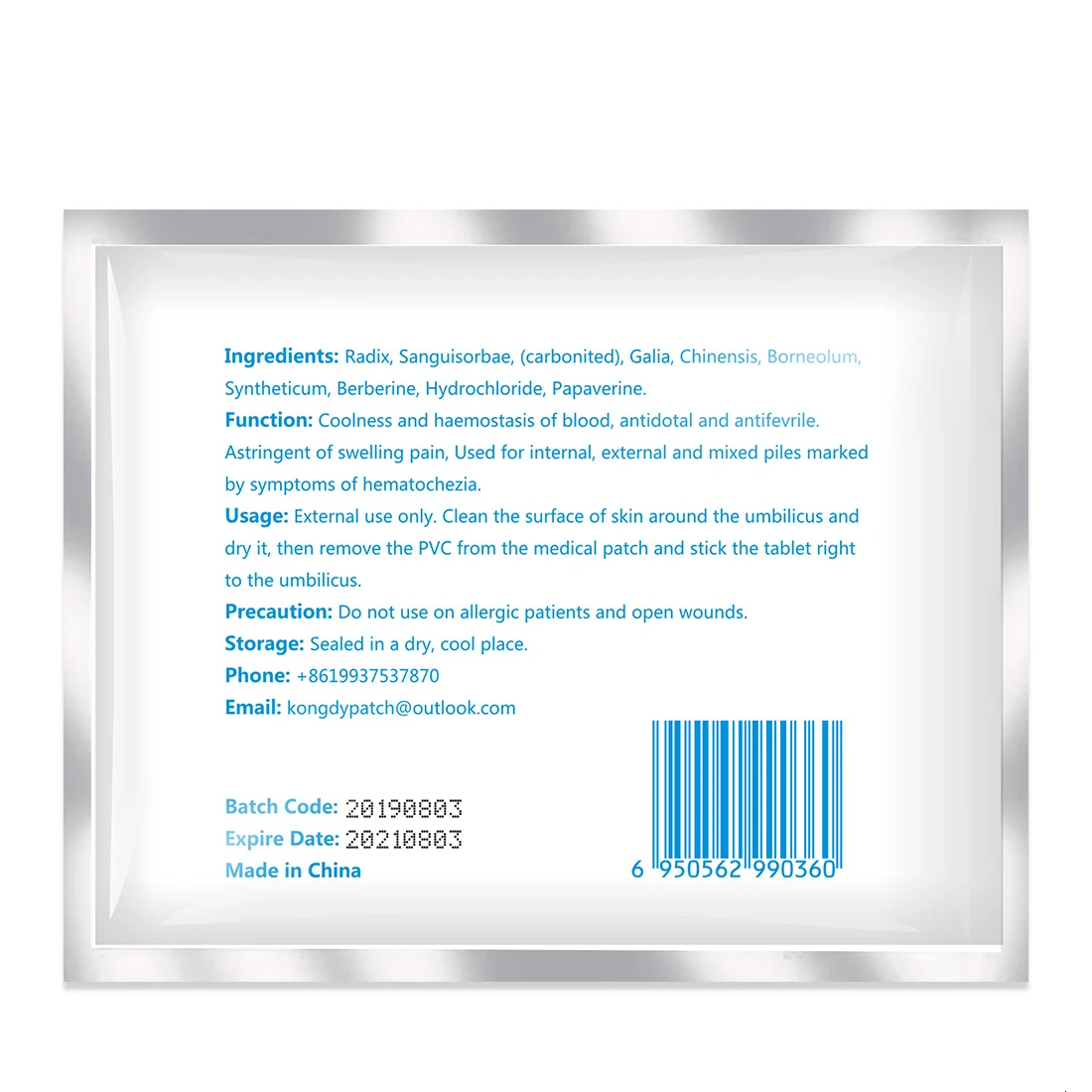 Ingredients: Radix, Sanguisorbae, (carbonited), Galia, Chinensis, Borneolum, Syntheticum, Berberine, Hydrochloride, Papaverine.

Function: Coolness and haemostasis of blood, antidotal and antifevrile. Astringent of swelling pain, Used for internal, external and mixed piles marked by symptoms of hematochezia.

Usage: External use only. Clean the surface of skin around the umbilicus and dry it, then remove the PVC from the medical patch and stick the tablet right to the umbilicus.

Precaution: Do not use on allergic patients and open wounds.

Storage: Sealed in a dry, cool place.

Phone: +8619937537870

Email: kongdypatch@outlook.com

Batch Code: 20190803
Expire Date: 20210803
Made in China

6 950562 990360